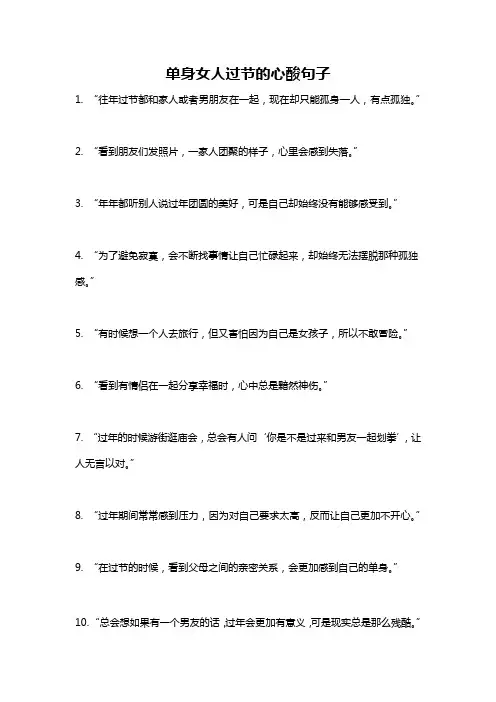 单身女人过节的心酸句子

1. “往年过节都和家人或者男朋友在一起，现在却只能孤身一人，有点孤独。”

2. “看到朋友们发照片，一家人团聚的样子，心里会感到失落。”

3. “年年都听别人说过年团圆的美好，可是自己却始终没有能够感受到。”

4. “为了避免寂寞，会不断找事情让自己忙碌起来，却始终无法摆脱那种孤独感。”

5. “有时候想一个人去旅行，但又害怕因为自己是女孩子，所以不敢冒险。”

6. “看到有情侣在一起分享幸福时，心中总是黯然神伤。”

7. “过年的时候游街逛庙会，总会有人问‘你是不是过来和男友一起划拳’，让人无言以对。”

8. “过年期间常常感到压力，因为对自己要求太高，反而让自己更加不开心。”

9. “在过节的时候，看到父母之间的亲密关系，会更加感到自己的单身。”

10. “总会想如果有一个男友的话，过年会更加有意义，可是现实总是那么残酷。”